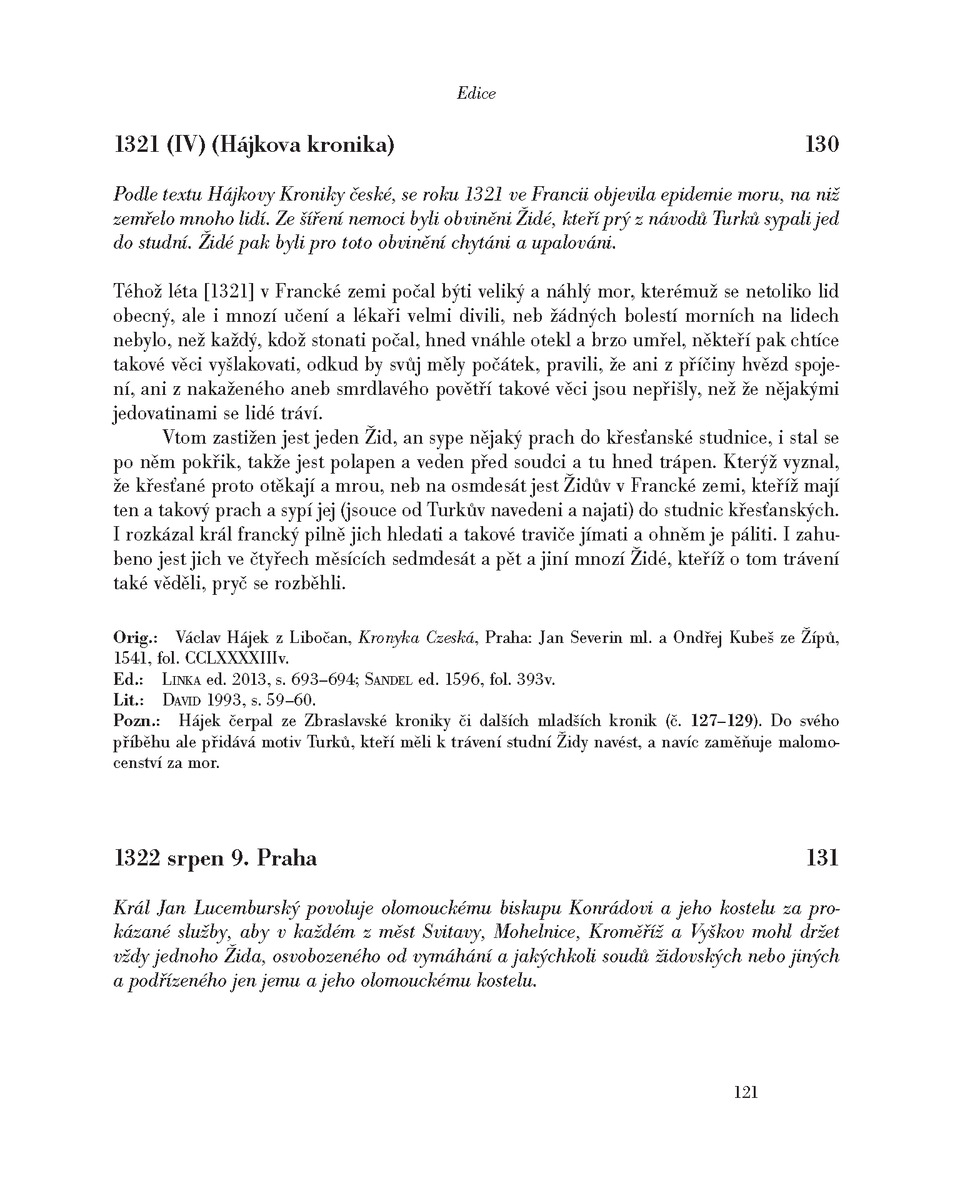 Edice

1321 (IV) (Hájkova kronika) 130

Podle textu Hájkovy Kroniky české, se roku 1321 ve Francii objevila epidemie moru, na niž zemřelo mnoho lidí. Ze šíření nemoci byli obviněni Židé, kteří prý z návodů Turků sypali jed do studní. Židé pak byli pro toto obvinění chytáni a upalováni.

Téhož léta [1321] v Francké zemi počal býti veliký a náhlý mor, kterémuž se netoliko lid obecný, ale i mnozí učení a lékaři velmi divili, neb žádných bolestí morních na lidech nebylo, než každý, kdož stonati počal, hned vnáhle otekl a brzo umřel, někteří pak chtíce takové věci vyšlakovati, odkud by svůj měly počátek, pravili, že ani z příčiny hvězd spojení, ani z nakaženého aneb smrdlavého povětří takové věci jsou nepřišly, než že nějakými jedovatinami se lidé tráví.

Vtom zastižen jest jeden Žid, an sype nějaký prach do křesťanské studnice, i stal se po něm pokřik, takže jest polapen a veden před soudci a tu hned trápen. Kterýž vyznal, že křesťané proto otěkají a mrou, neb na osmdesát jest Židův v Francké zemi, kteříž mají ten a takový prach a sypí jej (jsouce od Turkův navedeni a najati) do studnic křesťanských. I rozkázal král francký pilně jich hledati a takové traviče jímati a ohněm je páliti. I zahubeno jest jich ve čtyřech měsících sedmdesát a pět a jiní mnozí Židé, kteříž o tom trávení také věděli, pryč se rozběhli.

Orig.: Václav Hájek z Libočan, Kronyka Czeská, Praha: Jan Severin ml. a Ondřej Kubeš ze Žípů, 1541, fol. CCLXXXXIIIv.
Ed.: Linka ed. 2013, s. 693–694; Sandel ed. 1596, fol. 393v.
Lit.: David 1993, s. 59–60.
Pozn.: Hájek čerpal ze Zbraslavské kroniky či dalších mladších kronik (č. 127–129). Do svého příběhu ale přidává motiv Turků, kteří měli k trávení studní Židy navést, a navíc zaměňuje malomocenství za mor.

1322 srpen 9. Praha 131

Král Jan Lucemburský povoluje olomouckému biskupu Konrádovi a jeho kostelu za prokázané služby, aby v každém z měst Svitavy, Mohelnice, Kroměříž a Vyškov mohl držet vždy jednoho Žida, osvobozeného od vymáhání a jakýchkoli soudů židovských nebo jiných a podřízeného jen jemu a jeho olomouckému kostelu.

121